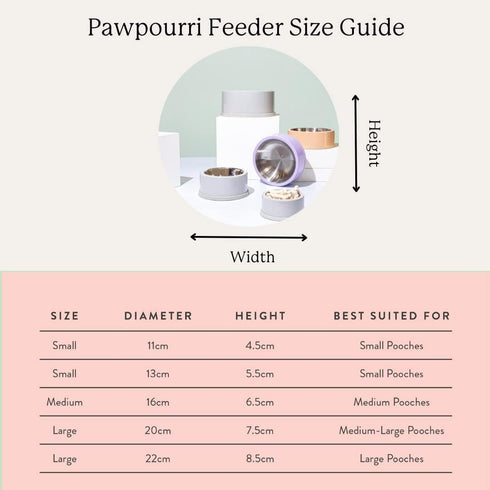 Pawpourri Feeder Size Guide

Height

Width

| SIZE | DIAMETER | HEIGHT | BEST SUITED FOR |
|---|---|---|---|
| Small | 11cm | 4.5cm | Small Pooches |
| Small | 13cm | 5.5cm | Small Pooches |
| Medium | 16cm | 6.5cm | Medium Pooches |
| Large | 20cm | 7.5cm | Medium-Large Pooches |
| Large | 22cm | 8.5cm | Large Pooches |